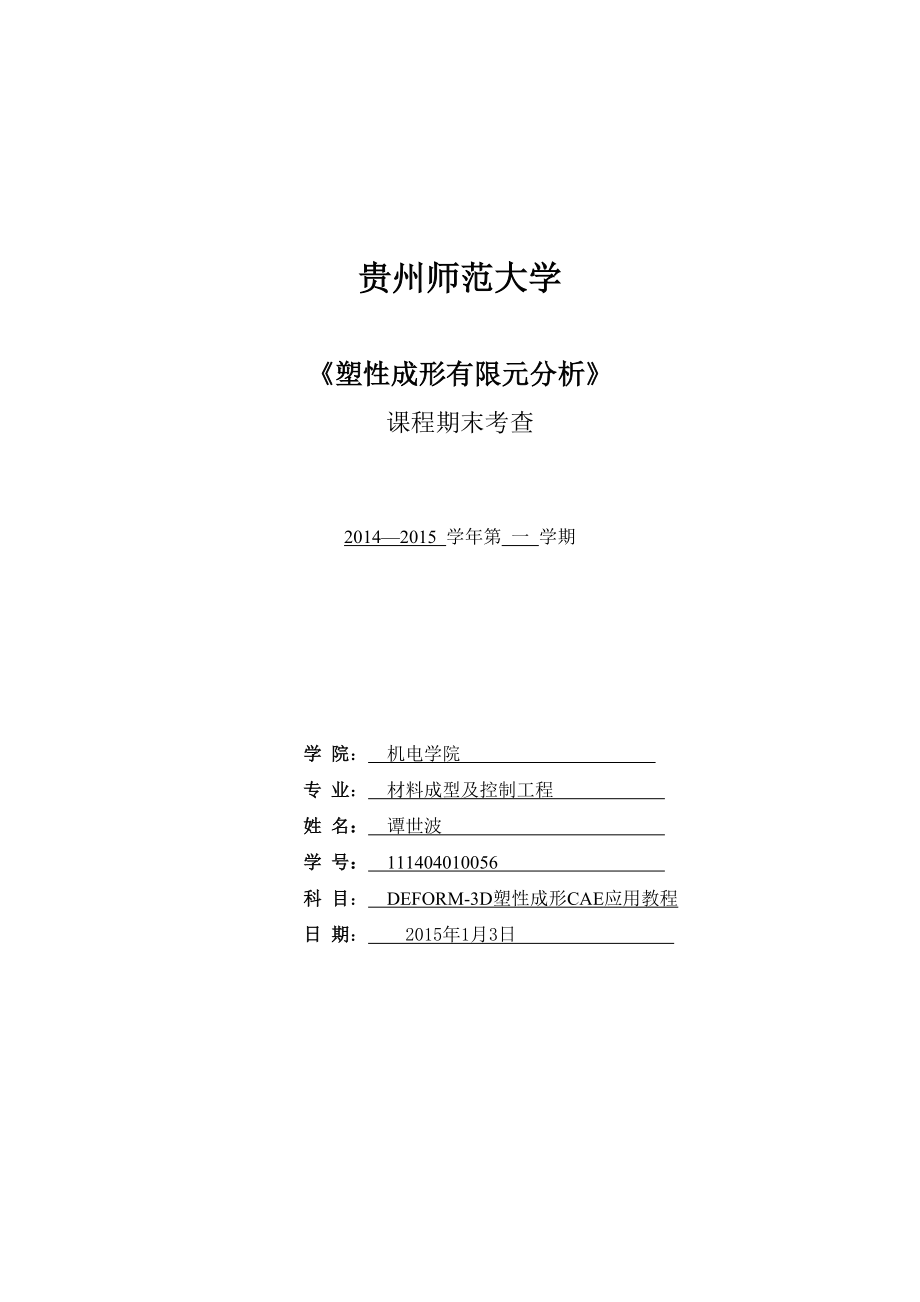 贵州师范大学

《塑性成形有限元分析》

课程期末考查

2014—2015 学年第 一 学期

学 院： 机电学院

专 业： 材料成型及控制工程

姓 名： 谭世波

学 号： 111404010056

科 目： DEFORM-3D塑性成形CAE应用教程

日 期： 2015年1月3日